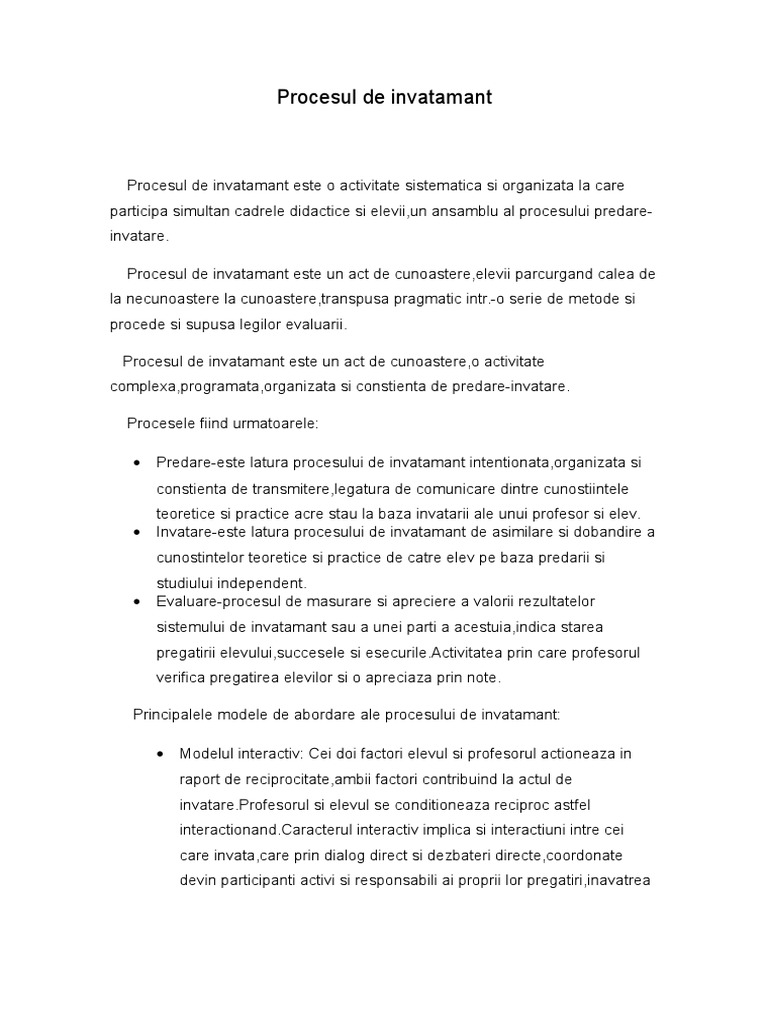 Procesul de invatamant

Procesul de invatamant este o activitate sistematica si organizata la care participa simultan cadrele didactice si elevii,un ansamblu al procesului predare-invatare.

Procesul de invatamant este un act de cunoastere,elevii parcurgand calea de la necunoastere la cunoastere,transpusa pragmatic intr.-o serie de metode si procede si supusa legilor evaluarii.

Procesul de invatamant este un act de cunoastere,o activitate complexa,programata,organizata si constienta de predare-invatare.

Procesele fiind urmatoarele:

• Predare-este latura procesului de invatamant intentionata,organizata si constienta de transmitere,legatura de comunicare dintre cunostiintele teoretice si practice acre stau la baza invatarii ale unui profesor si elev.
• Invatare-este latura procesului de invatamant de asimilare si dobandire a cunostintelor teoretice si practice de catre elev pe baza predarii si studiului independent.
• Evaluare-procesul de masurare si apreciere a valorii rezultatelor sistemului de invatamant sau a unei parti a acestuia,indica starea pregatirii elevului,succesele si esecurile.Activitatea prin care profesorul verifica pregatirea elevilor si o apreciaza prin note.

Principalele modele de abordare ale procesului de invatamant:

• Modelul interactiv: Cei doi factori elevul si profesorul actioneaza in raport de reciprocitate,ambii factori contribuind la actul de invatare.Profesorul si elevul se conditioneaza reciproc astfel interactionand.Caracterul interactiv implica si interactiuni intre cei care invata,care prin dialog direct si dezbateri directe,coordonate devin participanti activi si responsabili ai proprii lor pregatiri,inavatrea